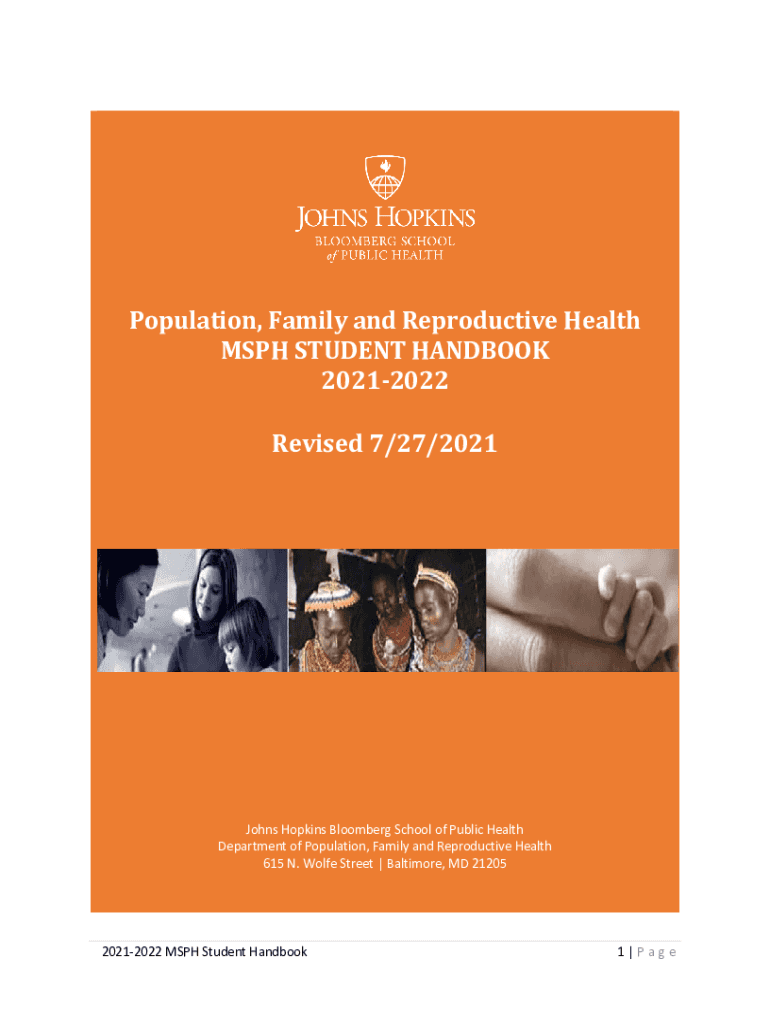 JOHNS HOPKINS
BLOOMBERG SCHOOL
of PUBLIC HEALTH

Population, Family and Reproductive Health
MSPH STUDENT HANDBOOK
2021-2022

Revised 7/27/2021

Johns Hopkins Bloomberg School of Public Health
Department of Population, Family and Reproductive Health
615 N. Wolfe Street | Baltimore, MD 21205

2021-2022 MSPH Student Handbook

1 | Page